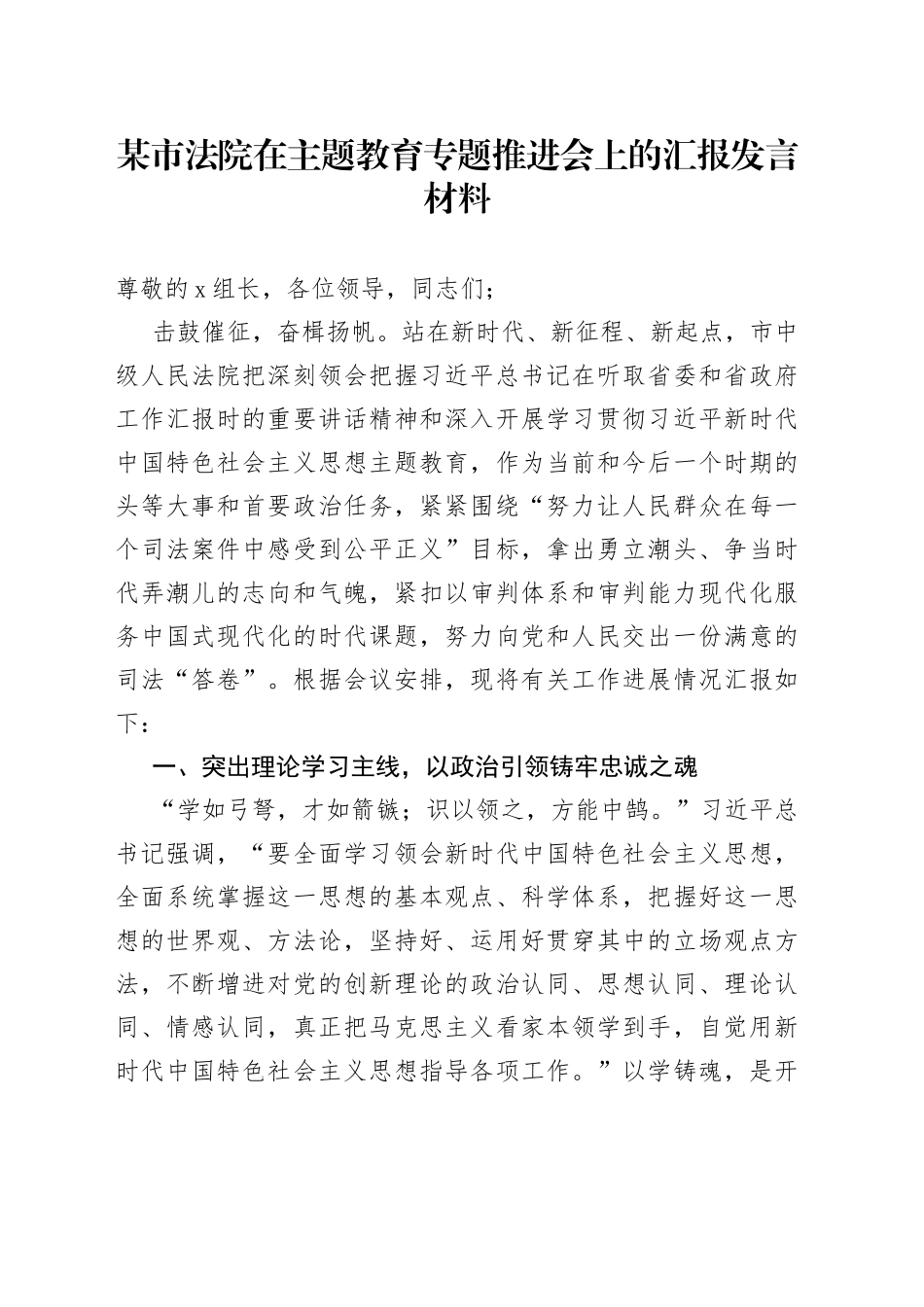 某市法院在主题教育专题推进会上的汇报发言材料

尊敬的x组长，各位领导，同志们；

击鼓催征，奋楫扬帆。站在新时代、新征程、新起点，市中级人民法院把深刻领会把握习近平总书记在听取省委和省政府工作汇报时的重要讲话精神和深入开展学习贯彻习近平新时代中国特色社会主义思想主题教育，作为当前和今后一个时期的头等大事和首要政治任务，紧紧围绕“努力让人民群众在每一个司法案件中感受到公平正义”目标，拿出勇立潮头、争当时代弄潮儿的志向和气魄，紧扣以审判体系和审判能力现代化服务中国式现代化的时代课题，努力向党和人民交出一份满意的司法“答卷”。根据会议安排，现将有关工作进展情况汇报如下：

一、突出理论学习主线，以政治引领铸牢忠诚之魂

“学如弓弩，才如箭镞；识以领之，方能中鹄。”习近平总书记强调，“要全面学习领会新时代中国特色社会主义思想，全面系统掌握这一思想的基本观点、科学体系，把握好这一思想的世界观、方法论，坚持好、运用好贯穿其中的立场观点方法，不断增进对党的创新理论的政治认同、思想认同、理论认同、情感认同，真正把马克思主义看家本领学到手，自觉用新时代中国特色社会主义思想指导各项工作。”以学铸魂，是开